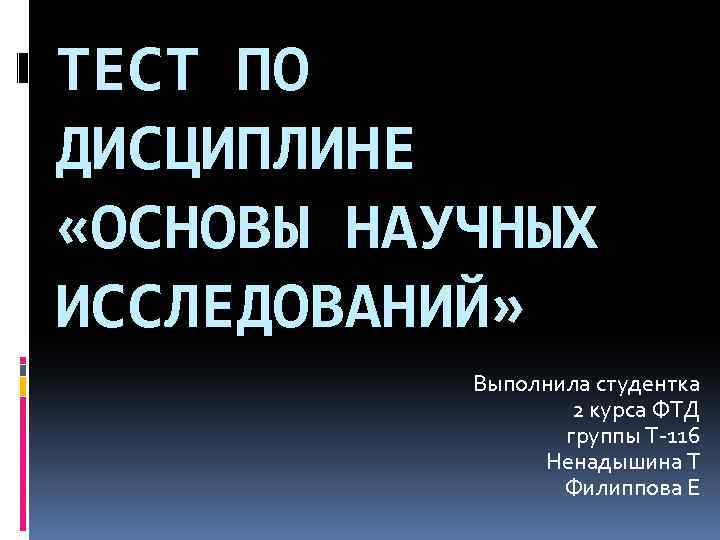 ТЕСТ ПО ДИСЦИПЛИНЕ «ОСНОВЫ НАУЧНЫХ ИССЛЕДОВАНИЙ»

Выполнила студентка
2 курса ФТД
группы Т-116
Ненадышина Т
Филиппова Е